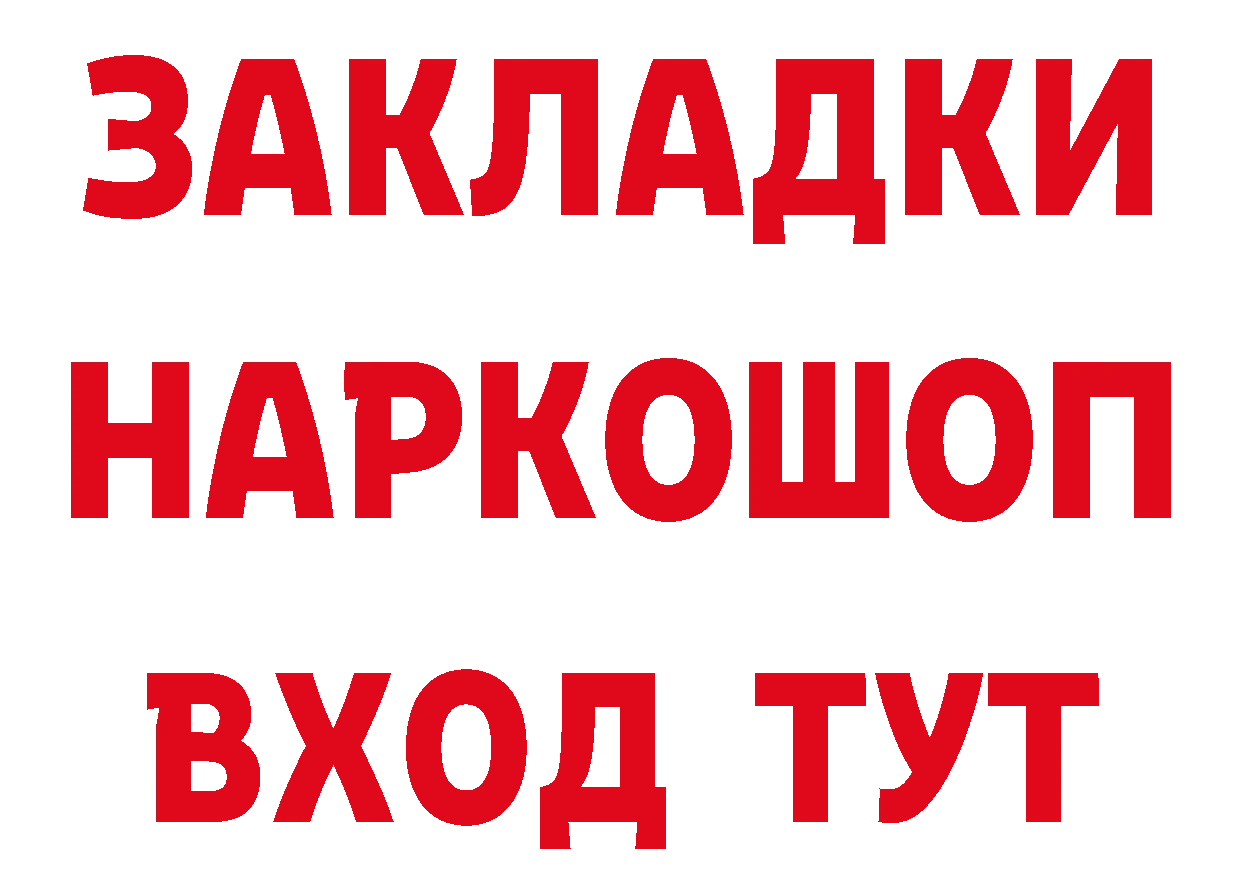 ЗАКЛАДКИ НАРКОШОП ВХОД ТУТ